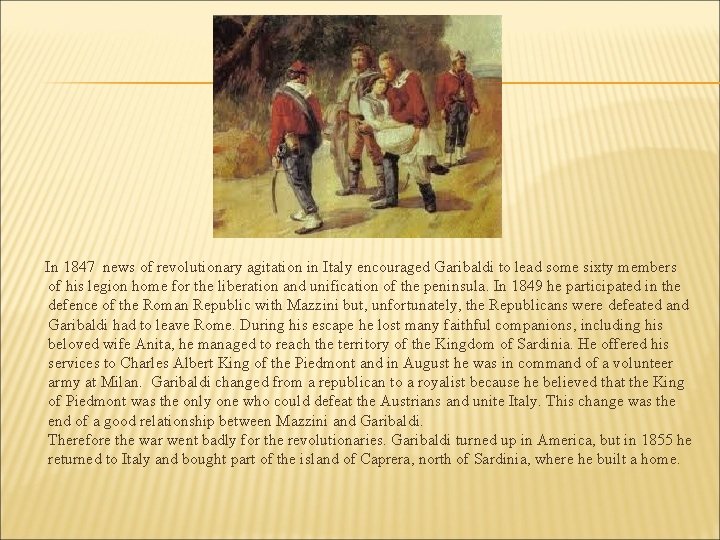 In 1847 news of revolutionary agitation in Italy encouraged Garibaldi to lead some sixty members of his legion home for the liberation and unification of the peninsula. In 1849 he participated in the defence of the Roman Republic with Mazzini but, unfortunately, the Republicans were defeated and Garibaldi had to leave Rome. During his escape he lost many faithful companions, including his beloved wife Anita, he managed to reach the territory of the Kingdom of Sardinia. He offered his services to Charles Albert King of the Piedmont and in August he was in command of a volunteer army at Milan. Garibaldi changed from a republican to a royalist because he believed that the King of Piedmont was the only one who could defeat the Austrians and unite Italy. This change was the end of a good relationship between Mazzini and Garibaldi.
Therefore the war went badly for the revolutionaries. Garibaldi turned up in America, but in 1855 he returned to Italy and bought part of the island of Caprera, north of Sardinia, where he built a home.